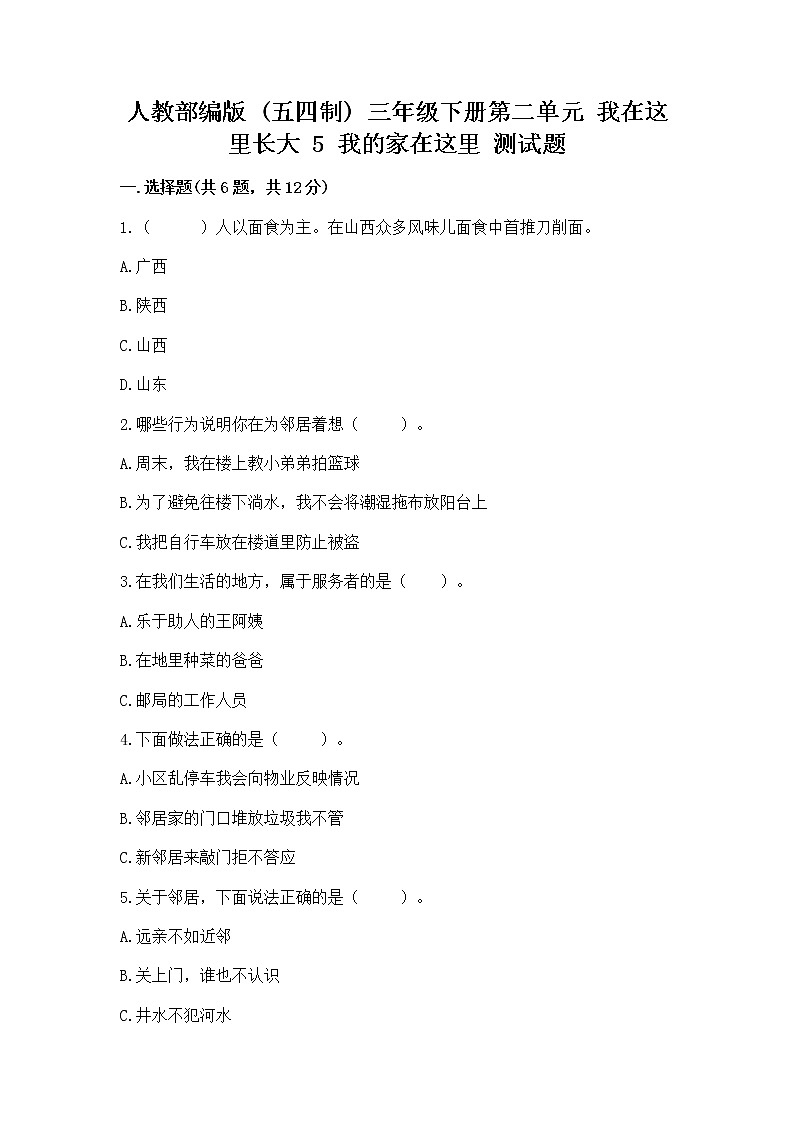 人教部编版（五四制）三年级下册第二单元 我在这里长大 5 我的家在这里 测试题

一.选择题(共6题，共12分)

1.（　　）人以面食为主。在山西众多风味儿面食中首推刀削面。

A.广西

B.陕西

C.山西

D.山东

2.哪些行为说明你在为邻居着想（　　）。

A.周末，我在楼上教小弟弟拍篮球

B.为了避免往楼下淌水，我不会将潮湿拖布放阳台上

C.我把自行车放在楼道里防止被盗

3.在我们生活的地方，属于服务者的是（　　）。

A.乐于助人的王阿姨

B.在地里种菜的爸爸

C.邮局的工作人员

4.下面做法正确的是（　　）。

A.小区乱停车我会向物业反映情况

B.邻居家的门口堆放垃圾我不管

C.新邻居来敲门拒不答应

5.关于邻居，下面说法正确的是（　　）。

A.远亲不如近邻

B.关上门，谁也不认识

C.井水不犯河水